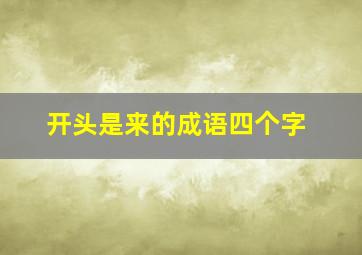 开头是来的成语四个字